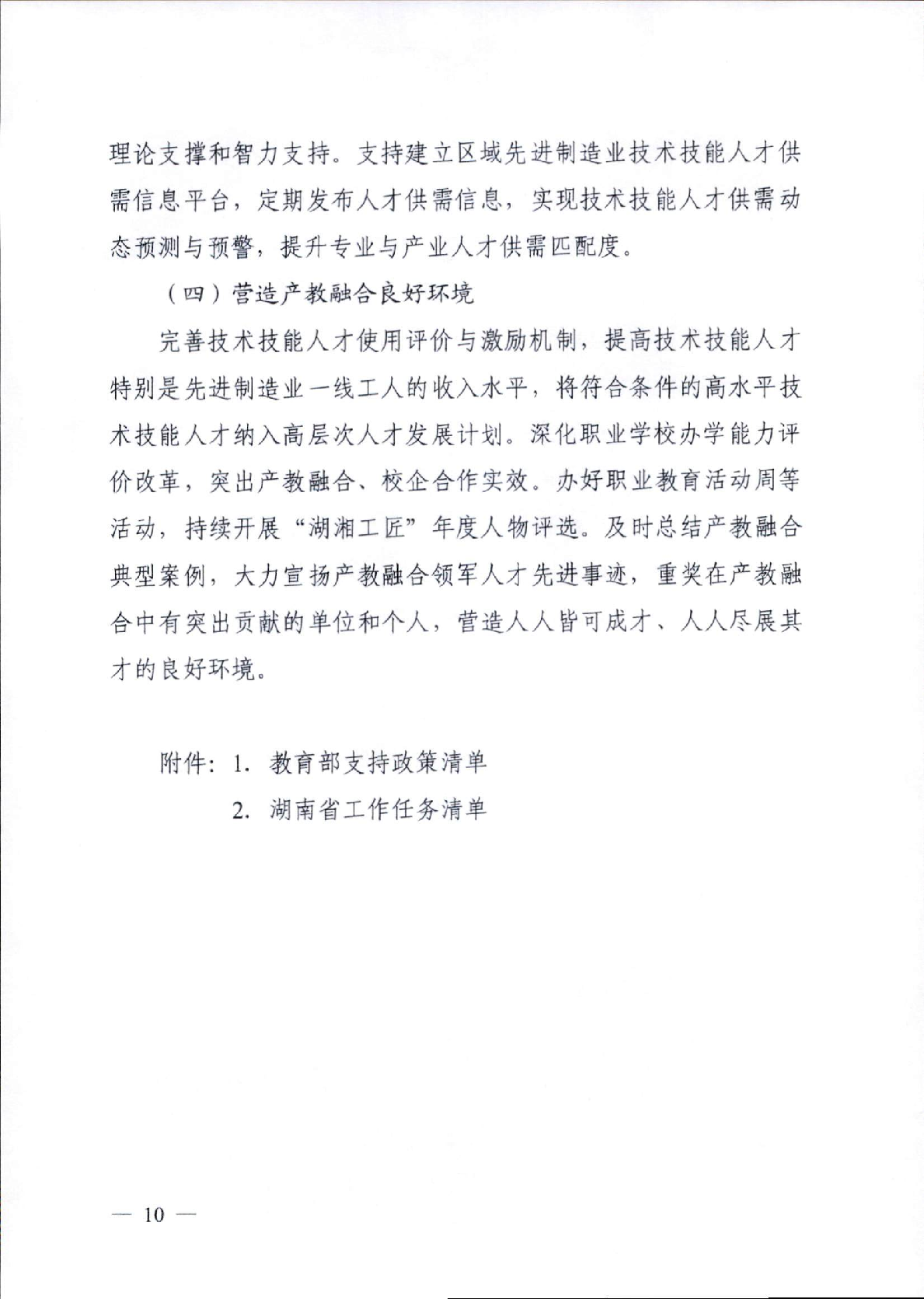 理论支撑和智力支持。支持建立区域先进制造业技术技能人才供需信息平台，定期发布人才供需信息，实现技术技能人才供需动态预测与预警，提升专业与产业人才供需匹配度。

（四）营造产教融合良好环境

完善技术技能人才使用评价与激励机制，提高技术技能人才特别是先进制造业一线工人的收入水平，将符合条件的高水平技术技能人才纳入高层次人才发展计划。深化职业学校办学能力评价改革，突出产教融合、校企合作实效。办好职业教育活动周等活动，持续开展“湖湘工匠”年度人物评选。及时总结产教融合典型案例，大力宣扬产教融合领军人才先进事迹，重奖在产教融合中有突出贡献的单位和个人，营造人人皆可成才、人人尽展其才的良好环境。

附件：1. 教育部支持政策清单

2. 湖南省工作任务清单

— 10 —